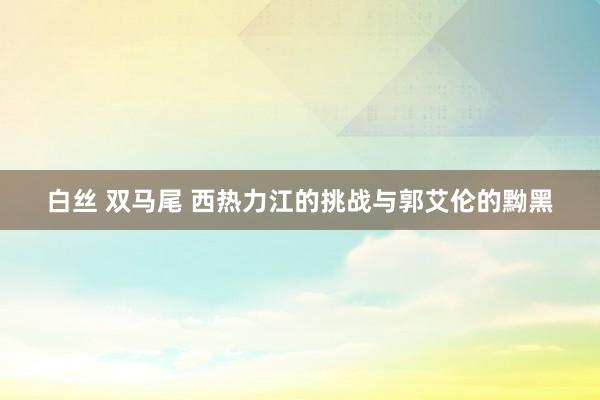 白丝 双马尾 西热力江的挑战与郭艾伦的黝黑